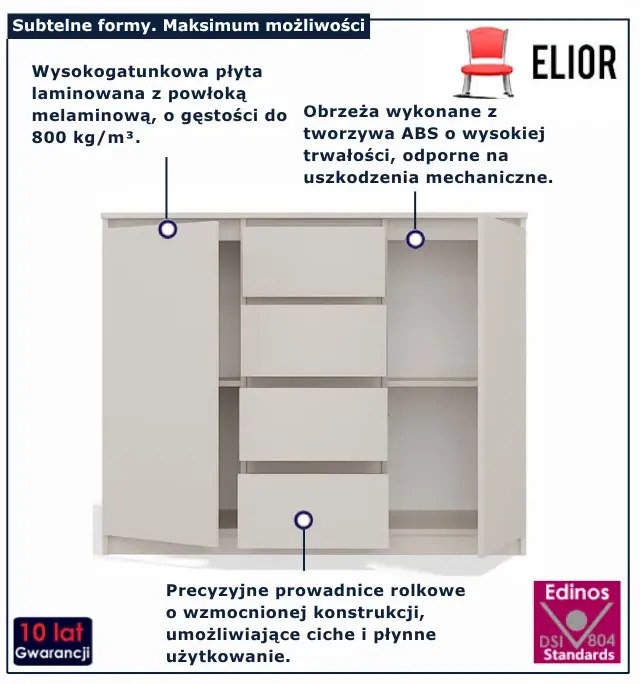 Subtelne formy. Maksimum możliwości

ELIOR

Wysokogatunkowa płyta laminowana z powłoką melaminową, o gęstości do 800 kg/m³.

Obrzeża wykonane z tworzywa ABS o wysokiej trwałości, odporne na uszkodzenia mechaniczne.

Precyzyjne prowadnice rolkowe o wzmocnionej konstrukcji, umożliwiające ciche i płynne użytkowanie.

10 lat
Gwarancji

Edinos
DSI 804
Standards